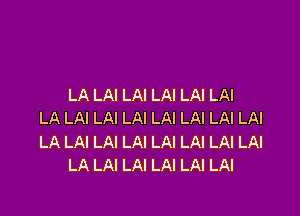 LA LAI LAI LAI LAI LAI
LA LAI LAI LAI LAI LAI LAI LAI
LA LAI LAI LAI LAI LAI LAI LAI
LA LAI LAI LAI LAI LAI